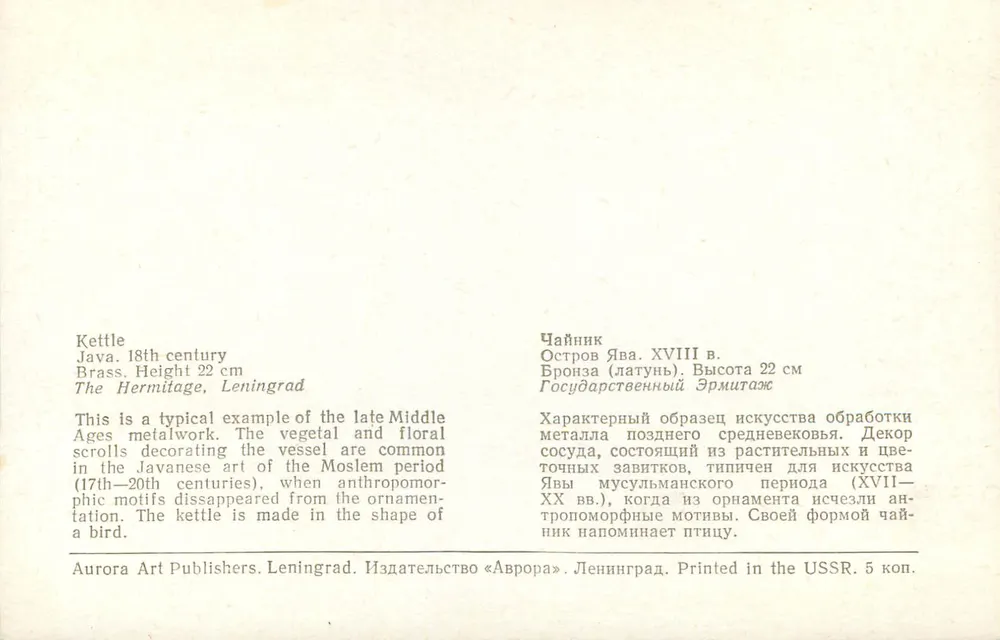 Kettle
Java. 18th century
Brass. Height 22 cm
The Hermitage, Leningrad

This is a typical example of the late Middle Ages metalwork. The vegetal and floral scrolls decorating the vessel are common in the Javanese art of the Moslem period (17th—20th centuries), when anthropomorphic motifs dissappeared from the ornamentation. The kettle is made in the shape of a bird.

Чайник
Остров Ява. XVIII в.
Бронза (латунь). Высота 22 см
Государственный Эрмитаж

Характерный образец искусства обработки металла позднего средневековья. Декор сосуда, состоящий из растительных и цветочных завитков, типичен для искусства Явы мусульманского периода (XVII—XX вв.), когда из орнамента исчезли антропоморфные мотивы. Своей формой чайник напоминает птицу.

Aurora Art Publishers. Leningrad. Издательство «Аврора». Ленинград. Printed in the USSR. 5 коп.